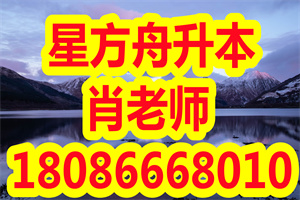 星方舟升本
肖老师
18086668010